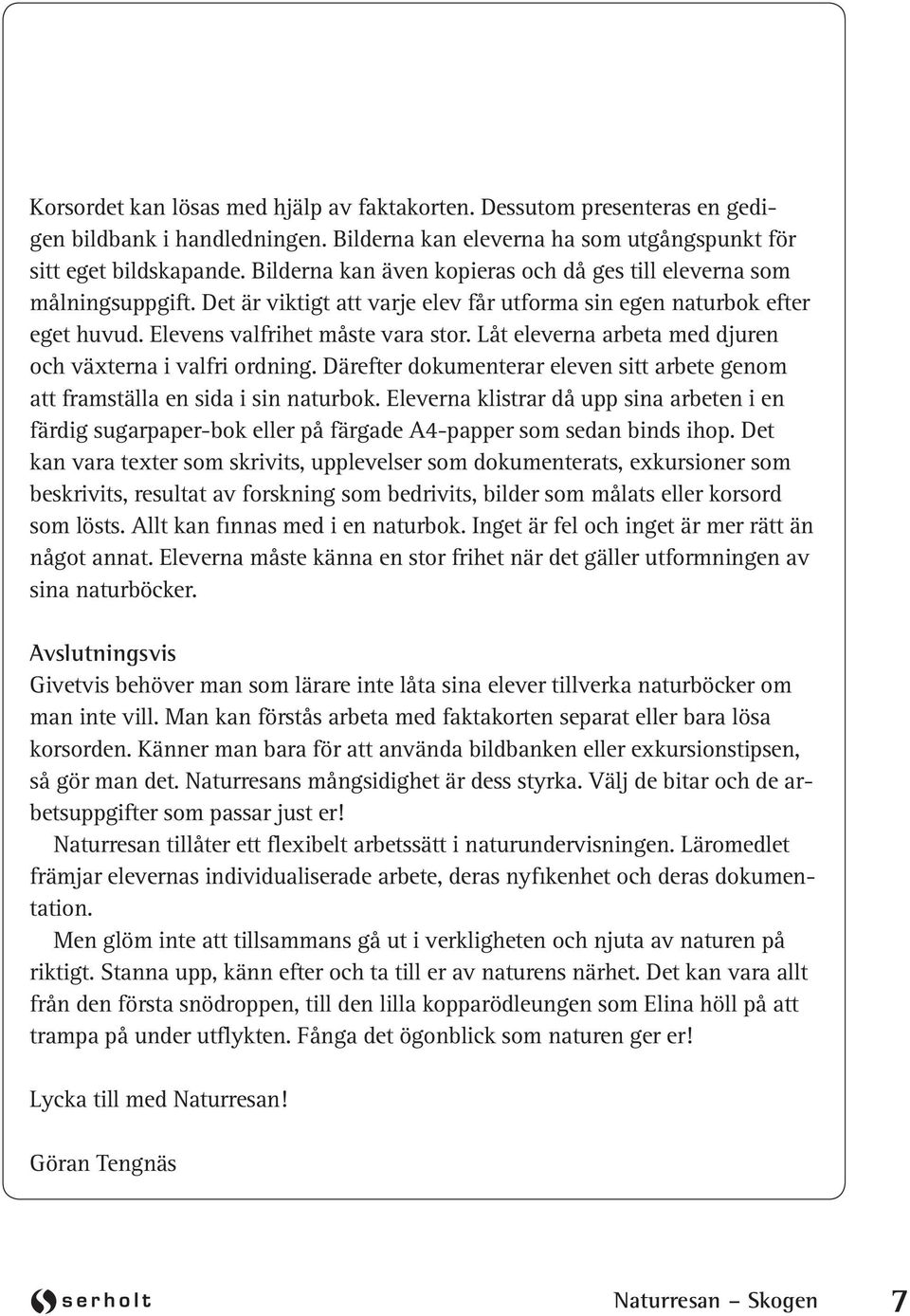 Korsordet kan lösas med hjälp av faktakorten. Dessutom presenteras en gedigen bildbank i handledningen. Bilderna kan eleverna ha som utgångspunkt för sitt eget bildskapande. Bilderna kan även kopieras och då ges till eleverna som målningsuppgift. Det är viktigt att varje elev får utforma sin egen naturbok efter eget huvud. Elevens valfrihet måste vara stor. Låt eleverna arbeta med djuren och växterna i valfri ordning. Därefter dokumenterar eleven sitt arbete genom att framställa en sida i sin naturbok. Eleverna klistrar då upp sina arbeten i en färdig sugarpaper-bok eller på färgade A4-papper som sedan binds ihop. Det kan vara texter som skrivits, upplevelser som dokumenterats, exkursioner som beskrivits, resultat av forskning som bedrivits, bilder som målats eller korsord som lösts. Allt kan finnas med i en naturbok. Inget är fel och inget är mer rätt än något annat. Eleverna måste känna en stor frihet när det gäller utformningen av sina naturböcker.

Avslutningsvis
Givetvis behöver man som lärare inte låta sina elever tillverka naturböcker om man inte vill. Man kan förstås arbeta med faktakorten separat eller bara lösa korsorden. Känner man bara för att använda bildbanken eller exkursionstipsen, så gör man det. Naturresans mångsidighet är dess styrka. Välj de bitar och de arbetsuppgifter som passar just er!

Naturresan tillåter ett flexibelt arbetssätt i naturundervisningen. Läromedlet främjar elevernas individualiserade arbete, deras nyfikenhet och deras dokumentation.

Men glöm inte att tillsammans gå ut i verkligheten och njuta av naturen på riktigt. Stanna upp, känn efter och ta till er av naturens närhet. Det kan vara allt från den första snödroppen, till den lilla kopparödleungen som Elina höll på att trampa på under utflykten. Fånga det ögonblick som naturen ger er!

Lycka till med Naturresan!

Göran Tengnäs

serholt

Naturresan – Skogen 7